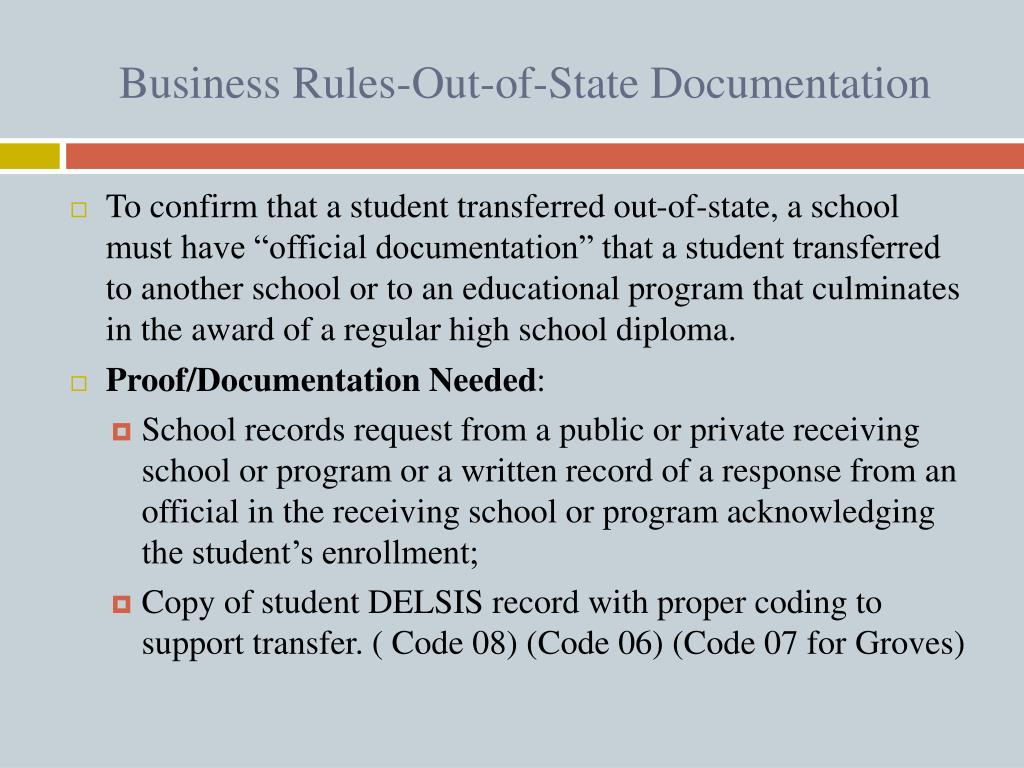 Business Rules-Out-of-State Documentation

To confirm that a student transferred out-of-state, a school must have “official documentation” that a student transferred to another school or to an educational program that culminates in the award of a regular high school diploma.

Proof/Documentation Needed:

School records request from a public or private receiving school or program or a written record of a response from an official in the receiving school or program acknowledging the student’s enrollment;

Copy of student DELSIS record with proper coding to support transfer. ( Code 08) (Code 06) (Code 07 for Groves)